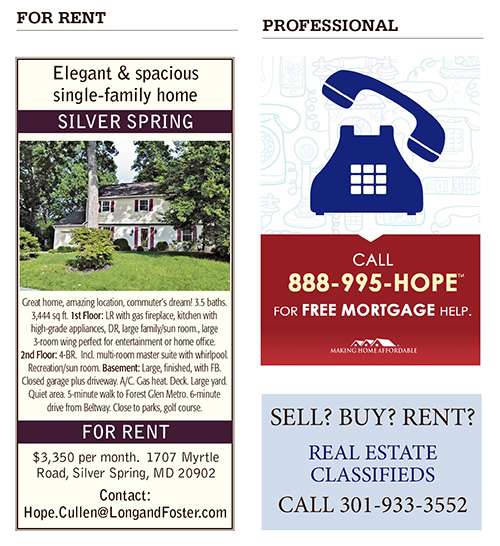 FOR RENT

Elegant & spacious single-family home

SILVER SPRING

Great home, amazing location, commuter's dream! 3.5 baths. 3,444 sq ft. 1st Floor: LR with gas fireplace, kitchen with high-grade appliances, DR, large family/sun room., large 3-room wing perfect for entertainment or home office. 2nd Floor: 4-BR. Incl. multi-room master suite with whirlpool. Recreation/sun room. Basement: Large, finished, with FB. Closed garage plus driveway. A/C. Gas heat. Deck. Large yard. Quiet area. 5-minute walk to Forest Glen Metro. 6-minute drive from Beltway. Close to parks, golf course.

FOR RENT

$3,350 per month. 1707 Myrtle Road, Silver Spring, MD 20902

Contact: Hope.Cullen@LongandFoster.com

PROFESSIONAL

CALL 888-995-HOPE™ FOR FREE MORTGAGE HELP.

MAKING HOME AFFORDABLE

SELL? BUY? RENT?

REAL ESTATE CLASSIFIEDS

CALL 301-933-3552